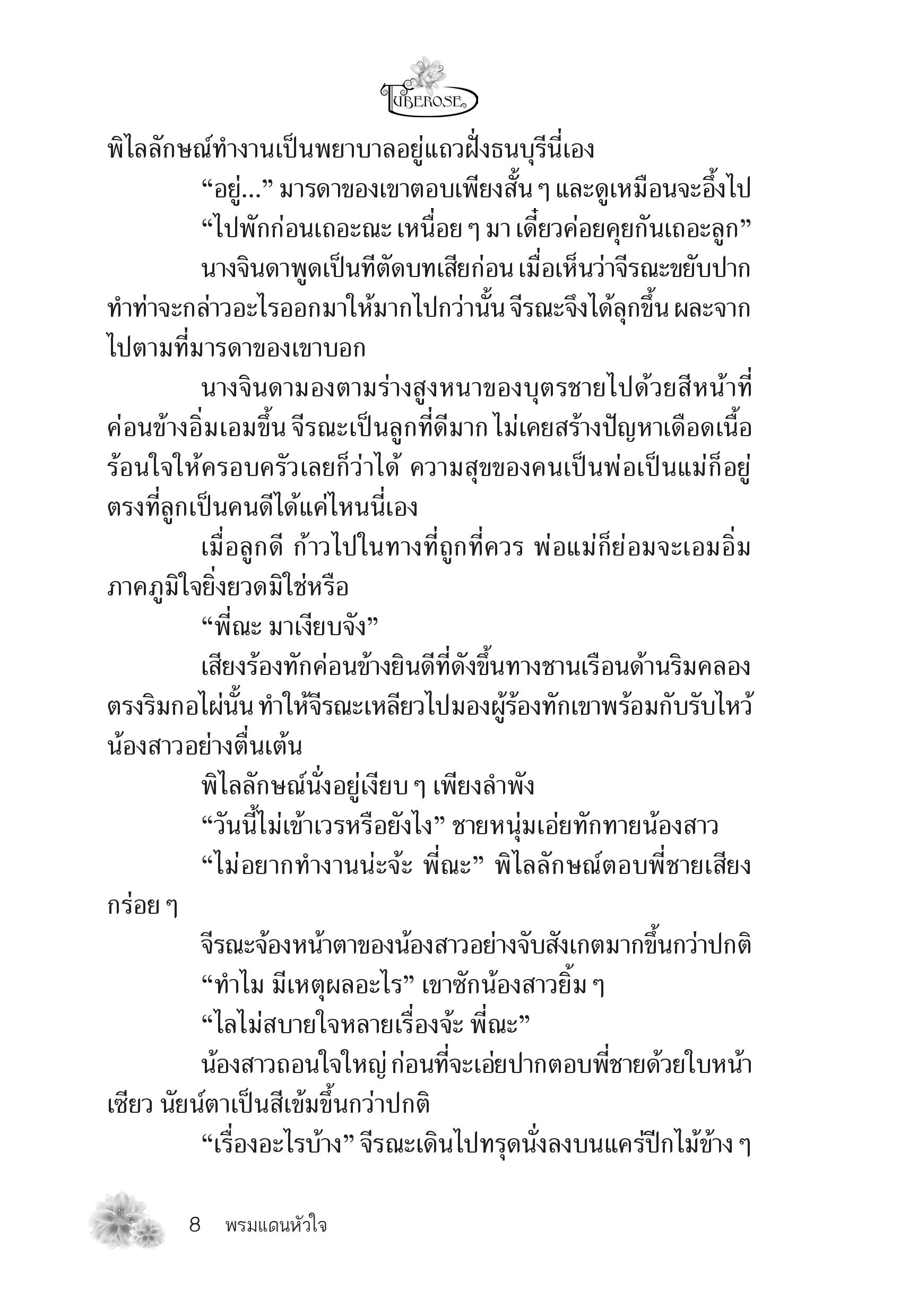 TUBEROSE

พิไลลักษณ์ทำงานเป็นพยาบาลอยู่แถวฝั่งธนบุรีนี่เอง

“อยู่...” มารดาของเขาตอบเพียงสั้น ๆ และดูเหมือนจะอึ้งไป

“ไปพักก่อนเถอะณะ เหนื่อย ๆ มา เดี๋ยวค่อยคุยกันเถอะลูก”

นางจินดาพูดเป็นทีตัดบทเสียก่อน เมื่อเห็นว่าจีรณะขยับปากทำท่าจะกล่าวอะไรออกมาให้มากไปกว่านั้น จีรณะจึงได้ลุกขึ้น ผละจากไปตามที่มารดาของเขาบอก

นางจินดามองตามร่างสูงหนาของบุตรชายไปด้วยสีหน้าที่ค่อนข้างอิ่มเอมขึ้น จีรณะเป็นลูกที่ดีมาก ไม่เคยสร้างปัญหาเดือดเนื้อร้อนใจให้ครอบครัวเลยก็ว่าได้ ความสุขของคนเป็นพ่อเป็นแม่ก็อยู่ตรงที่ลูกเป็นคนดีได้แค่ไหนนี่เอง

เมื่อลูกดี ก้าวไปในทางที่ถูกที่ควร พ่อแม่ก็ย่อมจะเอมอิ่มภาคภูมิใจยิ่งยวดมิใช่หรือ

“พี่ณะ มาเงียบจัง”

เสียงร้องทักค่อนข้างยินดีที่ดังขึ้นทางชานเรือนด้านริมคลองตรงริมกอไผ่นั้น ทำให้จีรณะเหลียวไปมองผู้ร้องทักเขาพร้อมกับรับไหว้น้องสาวอย่างตื่นเต้น

พิไลลักษณ์นั่งอยู่เงียบ ๆ เพียงลำพัง

“วันนี้ไม่เข้าเวรหรือยังไง” ชายหนุ่มเอ่ยทักทายน้องสาว

“ไม่อยากทำงานน่ะจ้ะ พี่ณะ” พิไลลักษณ์ตอบพี่ชายเสียงกร่อย ๆ

จีรณะจ้องหน้าตาของน้องสาวอย่างจับสังเกตมากขึ้นกว่าปกติ

“ทำไม มีเหตุผลอะไร” เขาซักน้องสาวยิ้ม ๆ

“ไลไม่สบายใจหลายเรื่องจ้ะ พี่ณะ”

น้องสาวถอนใจใหญ่ ก่อนที่จะเอ่ยปากตอบพี่ชายด้วยใบหน้าเซียว นัยน์ตาเป็นสีเข้มขึ้นกว่าปกติ

“เรื่องอะไรบ้าง” จีรณะเดินไปทรุดนั่งลงบนแคร่ปีกไม้ข้าง ๆ

8 พรมแดนหัวใจ